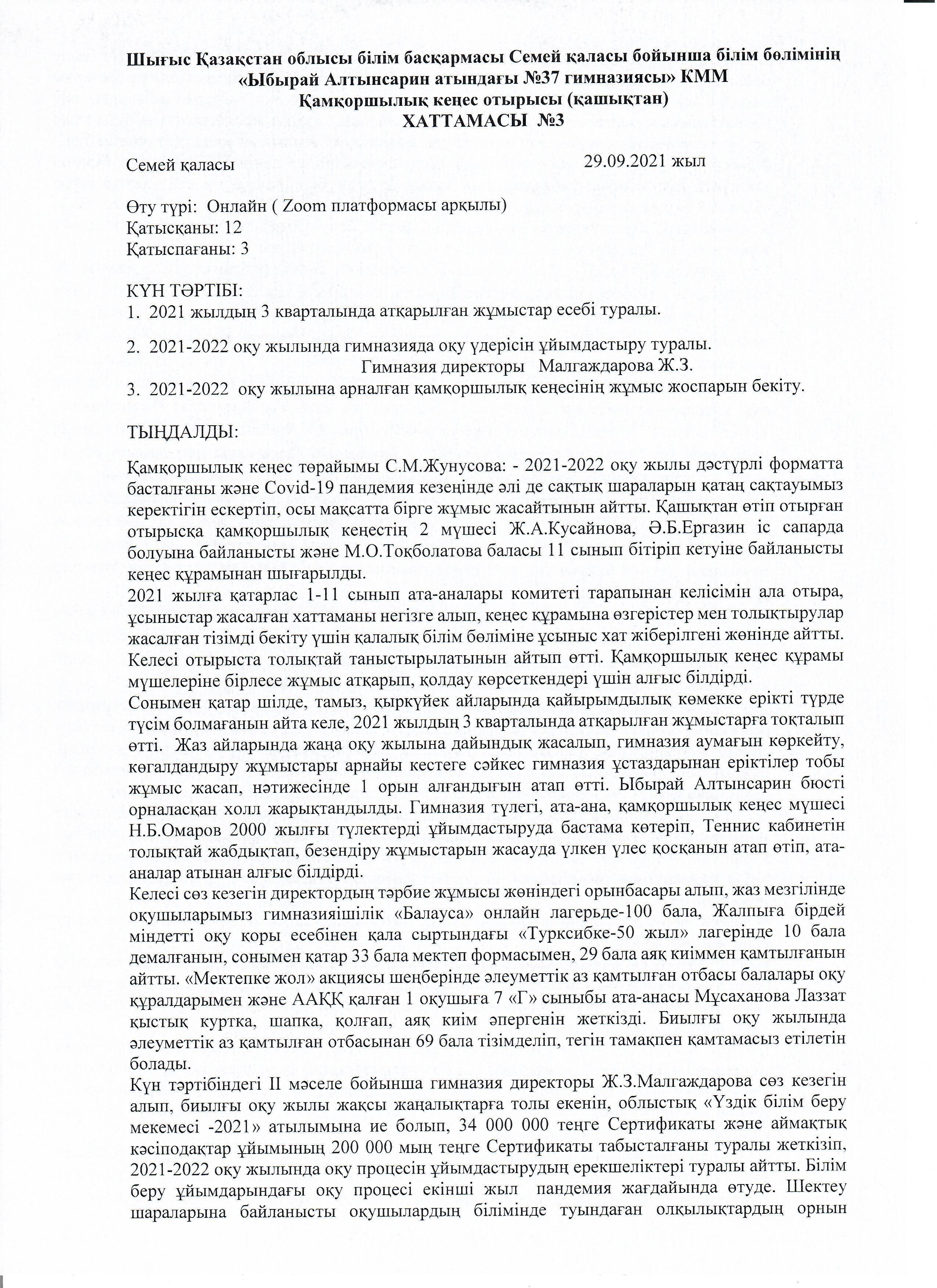 Шығыс Қазақстан облысы білім басқармасы Семей қаласы бойынша білім бөлімінің «Ыбырай Алтынсарин атындағы №37 гимназиясы» КММ
Қамқоршылық кеңес отырысы (қашықтан)
ХАТТАМАСЫ №3

Семей қаласы 29.09.2021 жыл

Өту түрі: Онлайн ( Zoom платформасы арқылы)
Қатысқаны: 12
Қатыспағаны: 3

КҮН ТӘРТІБІ:
1. 2021 жылдың 3 кварталында атқарылған жұмыстар есебі туралы.

2. 2021-2022 оқу жылында гимназияда оқу үдерісін ұйымдастыру туралы.
Гимназия директоры Малгаждарова Ж.З.
3. 2021-2022 оқу жылына арналған қамқоршылық кеңесінің жұмыс жоспарын бекіту.

ТЫҢДАЛДЫ:

Қамқоршылық кеңес төрайымы С.М.Жунусова: - 2021-2022 оқу жылы дәстүрлі форматта басталғаны және Covid-19 пандемия кезеңінде әлі де сақтық шараларын қатаң сақтауымыз керектігін ескертіп, осы мақсатта бірге жұмыс жасайтынын айтты. Қашықтан өтіп отырған отырысқа қамқоршылық кеңестің 2 мүшесі Ж.А.Кусайнова, Ә.Б.Ергазин іс сапарда болуына байланысты және М.О.Тоқболатова баласы 11 сынып бітіріп кетуіне байланысты кеңес құрамынан шығарылды.
2021 жылға қатарлас 1-11 сынып ата-аналары комитеті тарапынан келісімін ала отыра, ұсыныстар жасалған хаттаманы негізге алып, кеңес құрамына өзгерістер мен толықтырулар жасалған тізімді бекіту үшін қалалық білім бөліміне ұсыныс хат жіберілгені жөнінде айтты. Келесі отырыста толықтай таныстырылатынын айтып өтті. Қамқоршылық кеңес құрамы мүшелеріне бірлесе жұмыс атқарып, қолдау көрсеткендері үшін алғыс білдірді.
Сонымен қатар шілде, тамыз, қыркүйек айларында қайырымдылық көмекке ерікті түрде түсім болмағанын айта келе, 2021 жылдың 3 кварталында атқарылған жұмыстарға тоқталып өтті. Жаз айларында жаңа оқу жылына дайындық жасалып, гимназия аумағын көркейту, көгалдандыру жұмыстары арнайы кестеге сәйкес гимназия ұстаздарынан еріктілер тобы жұмыс жасап, нәтижесінде 1 орын алғандығын атап өтті. Ыбырай Алтынсарин бюсті орналасқан холл жарықтандылды. Гимназия түлегі, ата-ана, қамқоршылық кеңес мүшесі Н.Б.Омаров 2000 жылғы түлектерді ұйымдастыруда бастама көтеріп, Теннис кабинетін толықтай жабдықтап, безендіру жұмыстарын жасауда үлкен үлес қосқанын атап өтіп, ата-аналар атынан алғыс білдірді.
Келесі сөз кезегін директордың тәрбие жұмысы жөніндегі орынбасары алып, жаз мезгілінде оқушыларымыз гимназияішілік «Балауса» онлайн лагерьде-100 бала, Жалпыға бірдей міндетті оқу қоры есебінен қала сыртындағы «Турксибке-50 жыл» лагерінде 10 бала демалғанын, сонымен қатар 33 бала мектеп формасымен, 29 бала аяқ киіммен қамтылғанын айтты. «Мектепке жол» акциясы шеңберінде әлеуметтік аз қамтылған отбасы балалары оқу құралдарымен және ААҚҚ қалған 1 оқушыға 7 «Г» сыныбы ата-анасы Мұсаханова Лаззат қыстық куртка, шапка, қолғап, аяқ киім әпергенін жеткізді. Биылғы оқу жылында әлеуметтік аз қамтылған отбасынан 69 бала тізімделіп, тегін тамақпен қамтамасыз етілетін болады.
Күн тәртібіндегі II мәселе бойынша гимназия директоры Ж.З.Малгаждарова сөз кезегін алып, биылғы оқу жылы жақсы жаңалықтарға толы екенін, облыстық «Үздік білім беру мекемесі -2021» атылымына ие болып, 34 000 000 теңге Сертификаты және аймақтық кәсіподақтар ұйымының 200 000 мың теңге Сертификаты табысталғаны туралы жеткізіп, 2021-2022 оқу жылында оқу процесін ұйымдастырудың ерекшеліктері туралы айтты. Білім беру ұйымдарындағы оқу процесі екінші жыл пандемия жағдайында өтуде. Шектеу шараларына байланысты оқушылардың білімінде туындаған олқылықтардың орнын